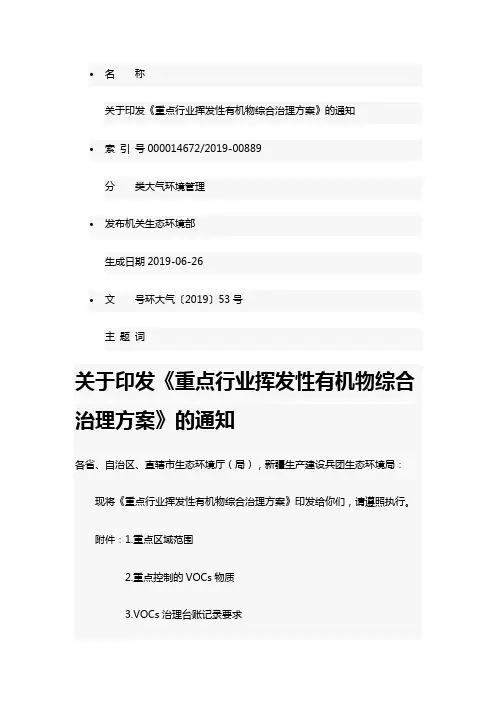 • 名　称

关于印发《重点行业挥发性有机物综合治理方案》的通知

• 索 引 号 000014672/2019-00889

分　类大气环境管理

• 发布机关生态环境部

生成日期 2019-06-26

• 文　号环大气〔2019〕53 号

主 题 词

关于印发《重点行业挥发性有机物综合治理方案》的通知

各省、自治区、直辖市生态环境厅（局），新疆生产建设兵团生态环境局：

现将《重点行业挥发性有机物综合治理方案》印发给你们，请遵照执行。

附件：1.重点区域范围

2.重点控制的 VOCs 物质

3.VOCs 治理台账记录要求